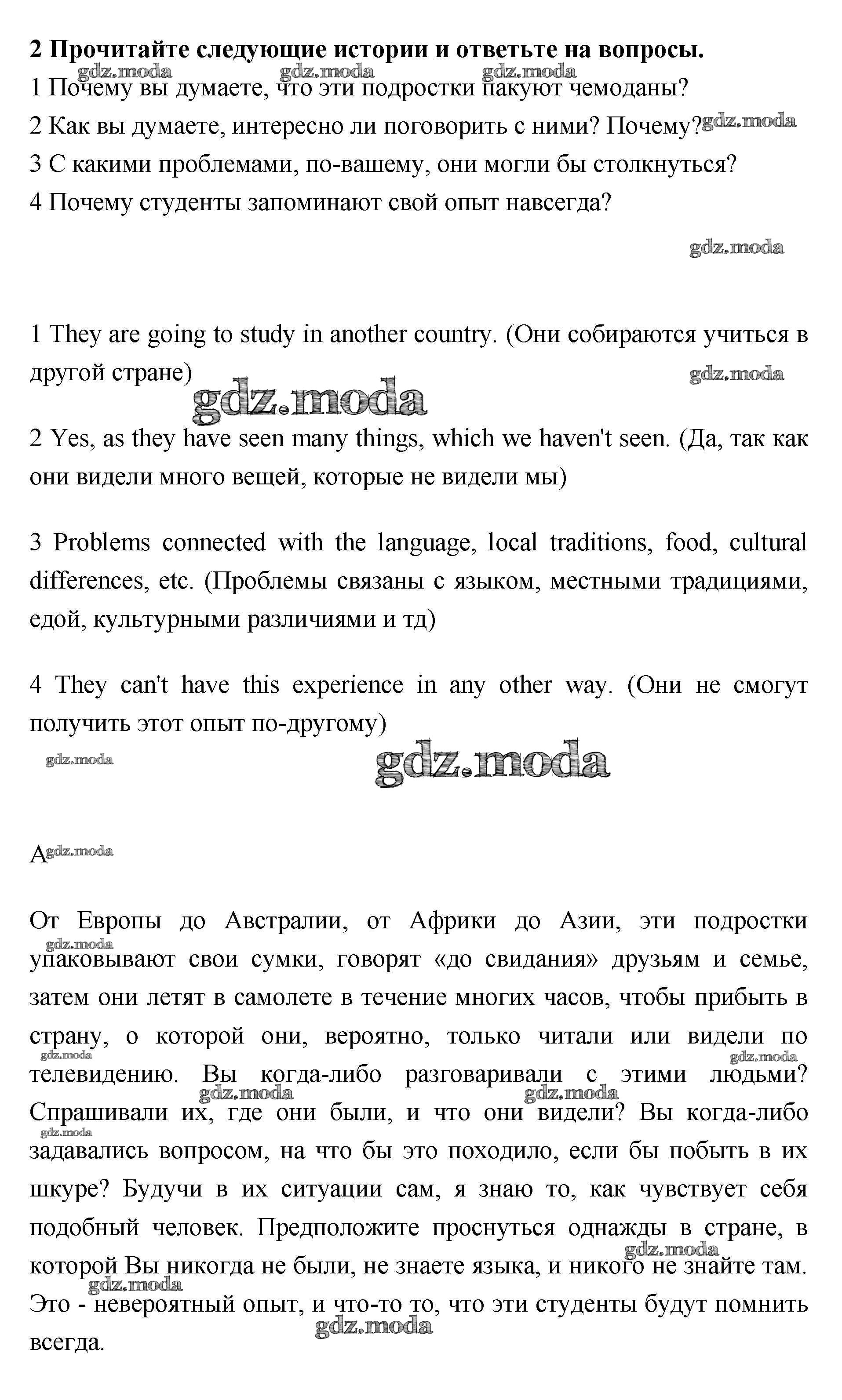 2 Прочитайте следующие истории и ответьте на вопросы.

gdz.moda gdz.moda gdz.moda

1 Почему вы думаете, что эти подростки пакуют чемоданы?

2 Как вы думаете, интересно ли поговорить с ними? Почему? gdz.moda

3 С какими проблемами, по-вашему, они могли бы столкнуться?

4 Почему студенты запоминают свой опыт навсегда?

gdz.moda

1 They are going to study in another country. (Они собираются учиться в другой стране)

gdz.moda

gdz.moda

2 Yes, as they have seen many things, which we haven't seen. (Да, так как они видели много вещей, которые не видели мы)

3 Problems connected with the language, local traditions, food, cultural differences, etc. (Проблемы связаны с языком, местными традициями, едой, культурными различиями и тд)

4 They can't have this experience in any other way. (Они не смогут получить этот опыт по-другому)

gdz.moda

gdz.moda

A gdz.moda

От Европы до Австралии, от Африки до Азии, эти подростки упаковывают свои сумки, говорят «до свидания» друзьям и семье, затем они летят в самолете в течение многих часов, чтобы прибыть в страну, о которой они, вероятно, только читали или видели по телевидению. Вы когда-либо разговаривали с этими людьми? Спрашивали их, где они были, и что они видели? Вы когда-либо задавались вопросом, на что бы это походило, если бы побыть в их шкуре? Будучи в их ситуации сам, я знаю то, как чувствует себя подобный человек. Предположите проснуться однажды в стране, в которой Вы никогда не были, не знаете языка, и никого не знайте там. Это - невероятный опыт, и что-то то, что эти студенты будут помнить всегда.

gdz.moda gdz.moda gdz.moda gdz.moda gdz.moda gdz.moda gdz.moda gdz.moda gdz.moda